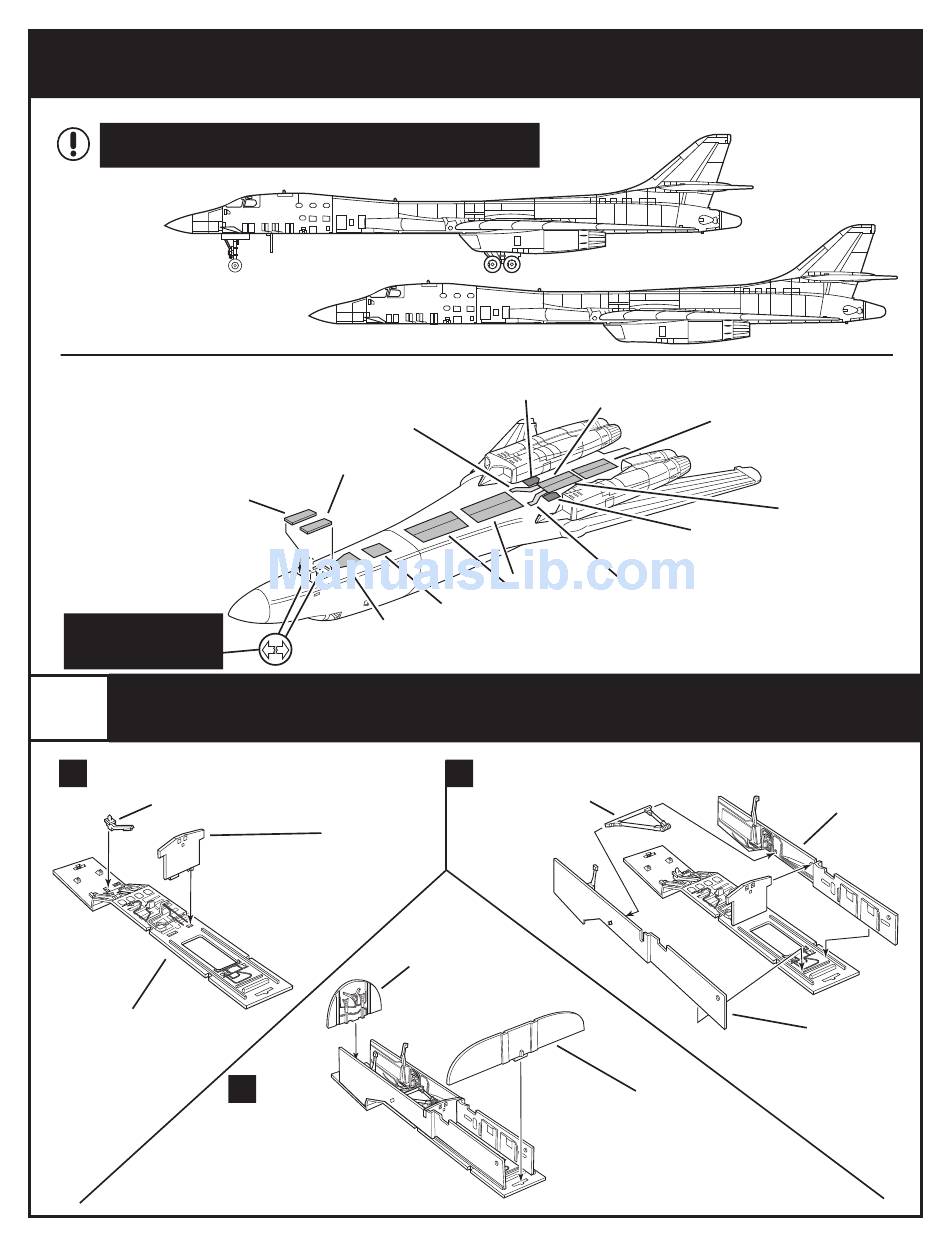 ManualsLib.com